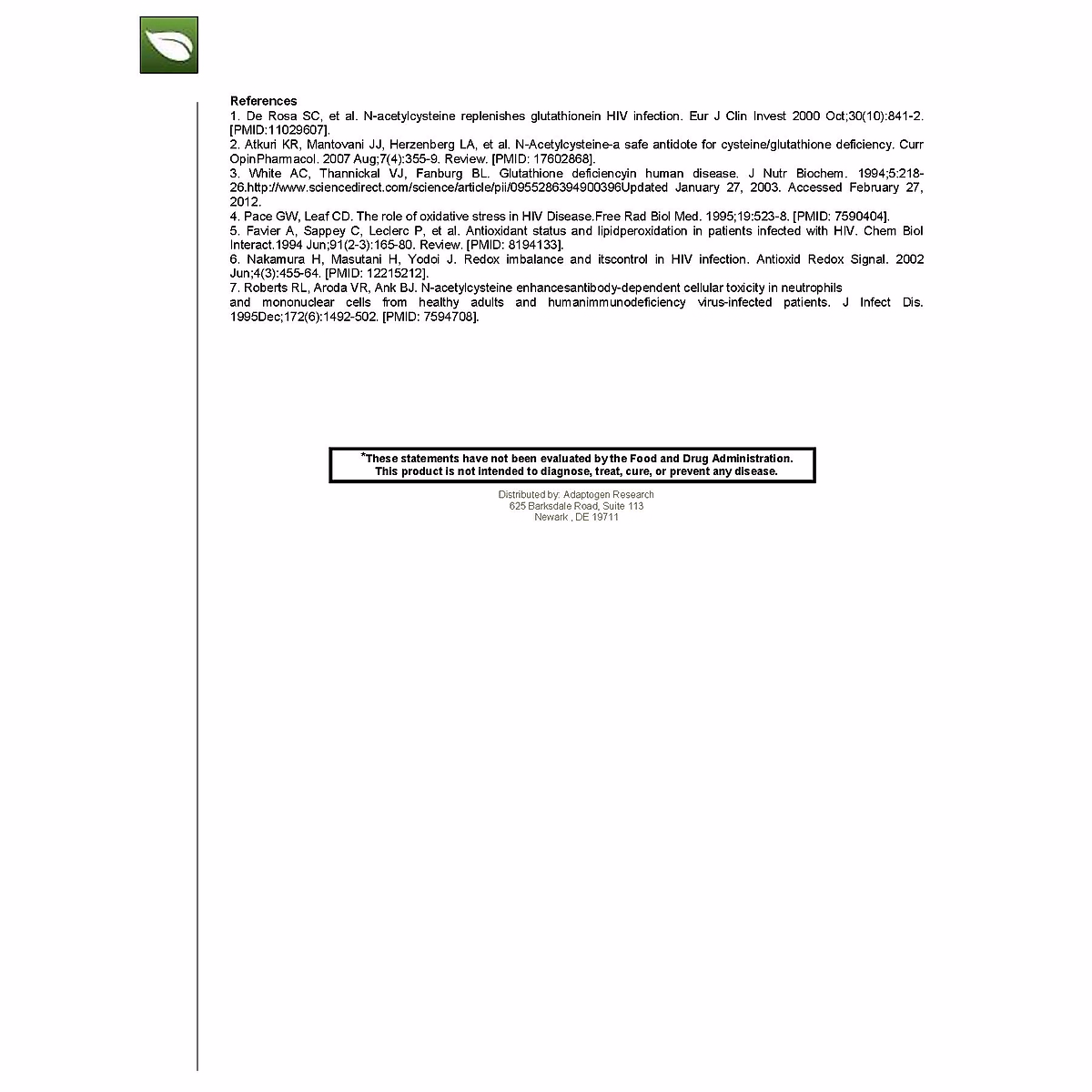 References

1. De Rosa SC, et al. N-acetylcysteine replenishes glutathionein HIV infection. Eur J Clin Invest 2000 Oct;30(10):841-2. [PMID:11029607].

2. Atkuri KR, Mantovani JJ, Herzenberg LA, et al. N-Acetylcysteine-a safe antidote for cysteine/glutathione deficiency. Curr OpinPharmacol. 2007 Aug;7(4):355-9. Review. [PMID: 17602868].

3. White AC, Thannickal VJ, Fanburg BL. Glutathione deficiencyin human disease. J Nutr Biochem. 1994;5:218-26.http://www.sciencedirect.com/science/article/pii/0955286394900396Updated January 27, 2003. Accessed February 27, 2012.

4. Pace GW, Leaf CD. The role of oxidative stress in HIV Disease.Free Rad Biol Med. 1995;19:523-8. [PMID: 7590404].

5. Favier A, Sappey C, Leclerc P, et al. Antioxidant status and lipidperoxidation in patients infected with HIV. Chem Biol Interact.1994 Jun;91(2-3):165-80. Review. [PMID: 8194133].

6. Nakamura H, Masutani H, Yodoi J. Redox imbalance and itscontrol in HIV infection. Antioxid Redox Signal. 2002 Jun;4(3):455-64. [PMID: 12215212].

7. Roberts RL, Aroda VR, Ank BJ. N-acetylcysteine enhancesantibody-dependent cellular toxicity in neutrophils and mononuclear cells from healthy adults and humanimmunodeficiency virus-infected patients. J Infect Dis. 1995Dec;172(6):1492-502. [PMID: 7594708].

*These statements have not been evaluated by the Food and Drug Administration.
This product is not intended to diagnose, treat, cure, or prevent any disease.

Distributed by: Adaptogen Research
625 Barksdale Road, Suite 113
Newark , DE 19711